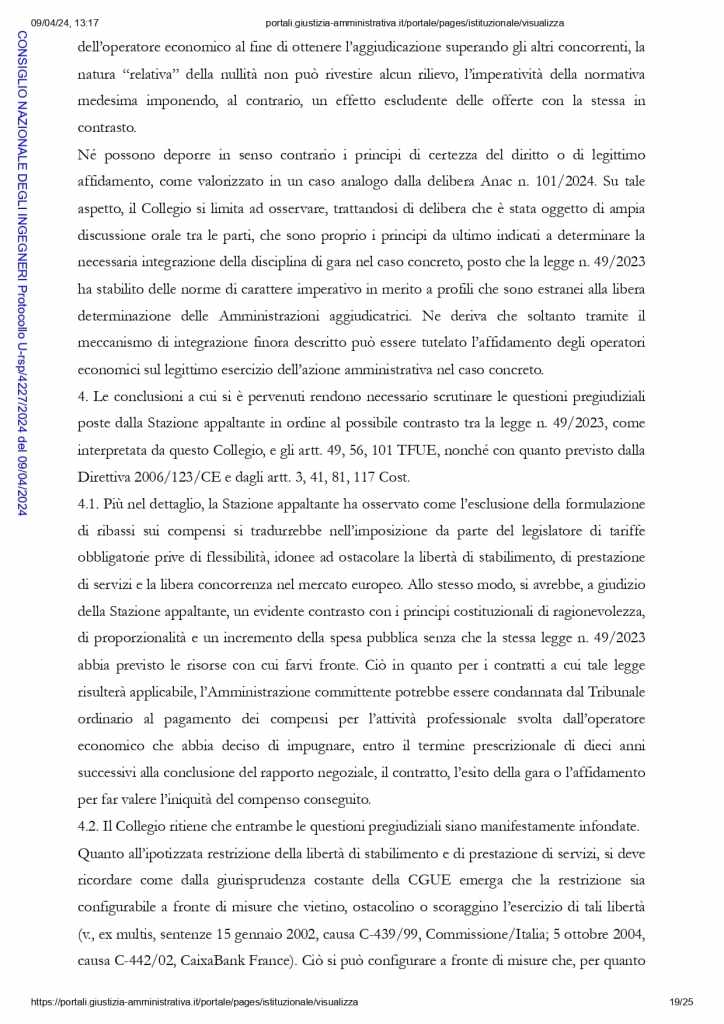 09/04/24, 13:17 portali.giustizia-amministrativa.it/portale/pages/istituzionale/visualizza

CONSIGLIO NAZIONALE DEGLI INGEGNERI Protocollo U-rsp/4227/2024 del 09/04/2024

dell'operatore economico al fine di ottenere l'aggiudicazione superando gli altri concorrenti, la natura "relativa" della nullità non può rivestire alcun rilievo, l'imperatività della normativa medesima imponendo, al contrario, un effetto escludente delle offerte con la stessa in contrasto.

Né possono deporre in senso contrario i principi di certezza del diritto o di legittimo affidamento, come valorizzato in un caso analogo dalla delibera Anac n. 101/2024. Su tale aspetto, il Collegio si limita ad osservare, trattandosi di delibera che è stata oggetto di ampia discussione orale tra le parti, che sono proprio i principi da ultimo indicati a determinare la necessaria integrazione della disciplina di gara nel caso concreto, posto che la legge n. 49/2023 ha stabilito delle norme di carattere imperativo in merito a profili che sono estranei alla libera determinazione delle Amministrazioni aggiudicatrici. Ne deriva che soltanto tramite il meccanismo di integrazione finora descritto può essere tutelato l'affidamento degli operatori economici sul legittimo esercizio dell'azione amministrativa nel caso concreto.

4. Le conclusioni a cui si è pervenuti rendono necessario scrutinare le questioni pregiudiziali poste dalla Stazione appaltante in ordine al possibile contrasto tra la legge n. 49/2023, come interpretata da questo Collegio, e gli artt. 49, 56, 101 TFUE, nonché con quanto previsto dalla Direttiva 2006/123/CE e dagli artt. 3, 41, 81, 117 Cost.

4.1. Più nel dettaglio, la Stazione appaltante ha osservato come l'esclusione della formulazione di ribassi sui compensi si tradurrebbe nell'imposizione da parte del legislatore di tariffe obbligatorie prive di flessibilità, idonee ad ostacolare la libertà di stabilimento, di prestazione di servizi e la libera concorrenza nel mercato europeo. Allo stesso modo, si avrebbe, a giudizio della Stazione appaltante, un evidente contrasto con i principi costituzionali di ragionevolezza, di proporzionalità e un incremento della spesa pubblica senza che la stessa legge n. 49/2023 abbia previsto le risorse con cui farvi fronte. Ciò in quanto per i contratti a cui tale legge risulterà applicabile, l'Amministrazione committente potrebbe essere condannata dal Tribunale ordinario al pagamento dei compensi per l'attività professionale svolta dall'operatore economico che abbia deciso di impugnare, entro il termine prescrizionale di dieci anni successivi alla conclusione del rapporto negoziale, il contratto, l'esito della gara o l'affidamento per far valere l'iniquità del compenso conseguito.

4.2. Il Collegio ritiene che entrambe le questioni pregiudiziali siano manifestamente infondate.

Quanto all'ipotizzata restrizione della libertà di stabilimento e di prestazione di servizi, si deve ricordare come dalla giurisprudenza costante della CGUE emerga che la restrizione sia configurabile a fronte di misure che vietino, ostacolino o scoraggino l'esercizio di tali libertà (v., ex multis, sentenze 15 gennaio 2002, causa C-439/99, Commissione/Italia; 5 ottobre 2004, causa C-442/02, CaixaBank France). Ciò si può configurare a fronte di misure che, per quanto

https://portali.giustizia-amministrativa.it/portale/pages/istituzionale/visualizza 19/25